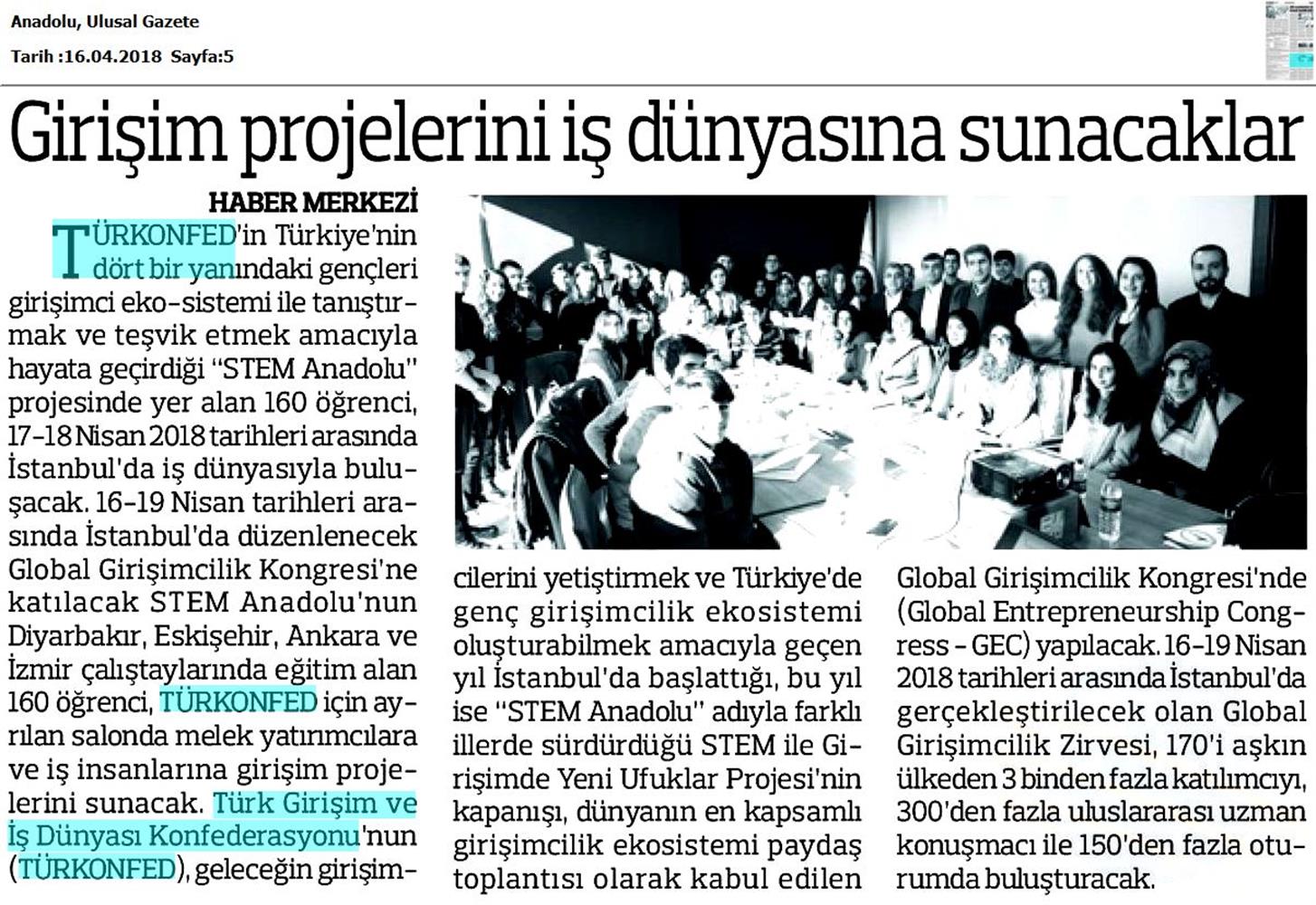 Anadolu, Ulusal Gazete

Tarih :16.04.2018 Sayfa:5

Girişim projelerini iş dünyasına sunacaklar

HABER MERKEZİ

TÜRKONFED'in Türkiye'nin dört bir yanındaki gençleri girişimci eko-sistemi ile tanıştırmak ve teşvik etmek amacıyla hayata geçirdiği "STEM Anadolu" projesinde yer alan 160 öğrenci, 17-18 Nisan 2018 tarihleri arasında İstanbul'da iş dünyasıyla buluşacak. 16-19 Nisan tarihleri arasında İstanbul'da düzenlenecek Global Girişimcilik Kongresi'ne katılacak STEM Anadolu'nun Diyarbakır, Eskişehir, Ankara ve İzmir çalıştaylarında eğitim alan 160 öğrenci, TÜRKONFED için ayrılan salonda melek yatırımcılara ve iş insanlarına girişim projelerini sunacak. Türk Girişim ve İş Dünyası Konfederasyonu'nun (TÜRKONFED), geleceğin girişimcilerini yetiştirmek ve Türkiye'de genç girişimcilik ekosistemi oluşturabilmek amacıyla geçen yıl İstanbul'da başlattığı, bu yıl ise "STEM Anadolu" adıyla farklı illerde sürdürdüğü STEM ile Girişimde Yeni Ufuklar Projesi'nin kapanışı, dünyanın en kapsamlı girişimcilik ekosistemi paydaş toplantısı olarak kabul edilen Global Girişimcilik Kongresi'nde (Global Entrepreneurship Congress - GEC) yapılacak. 16-19 Nisan 2018 tarihleri arasında İstanbul'da gerçekleştirilecek olan Global Girişimcilik Zirvesi, 170'i aşkın ülkeden 3 binden fazla katılımcıyı, 300'den fazla uluslararası uzman konuşmacı ile 150'den fazla oturumda buluşturacak.